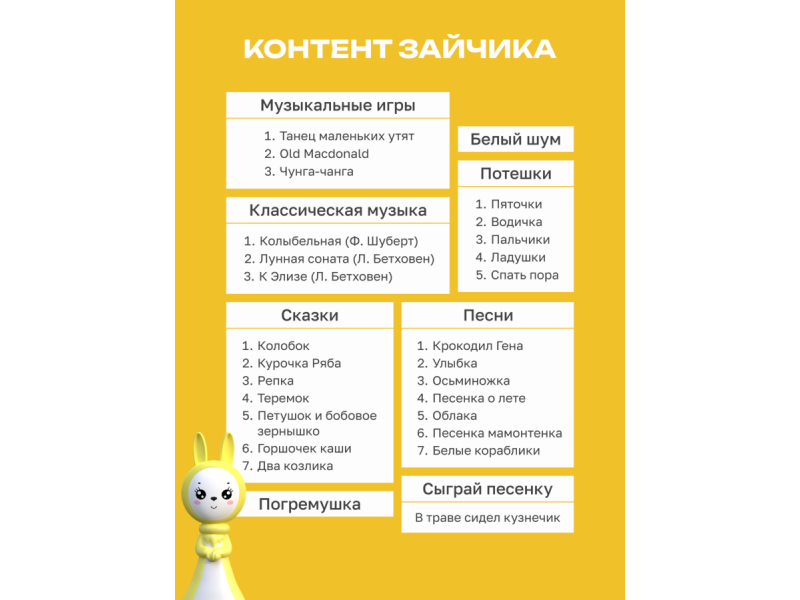 КОНТЕНТ ЗАЙЧИКА

Музыкальные игры

1. Танец маленьких утят
2. Old Macdonald
3. Чунга-чанга

Белый шум

Потешки

1. Пяточки
2. Водичка
3. Пальчики
4. Ладушки
5. Спать пора

Классическая музыка

1. Колыбельная (Ф. Шуберт)
2. Лунная соната (Л. Бетховен)
3. К Элизе (Л. Бетховен)

Сказки

1. Колобок
2. Курочка Ряба
3. Репка
4. Теремок
5. Петушок и бобовое зернышко
6. Горшочек каши
7. Два козлика

Погремушка

Песни

1. Крокодил Гена
2. Улыбка
3. Осьминожка
4. Песенка о лете
5. Облака
6. Песенка мамонтенка
7. Белые кораблики

Сыграй песенку

В траве сидел кузнечик